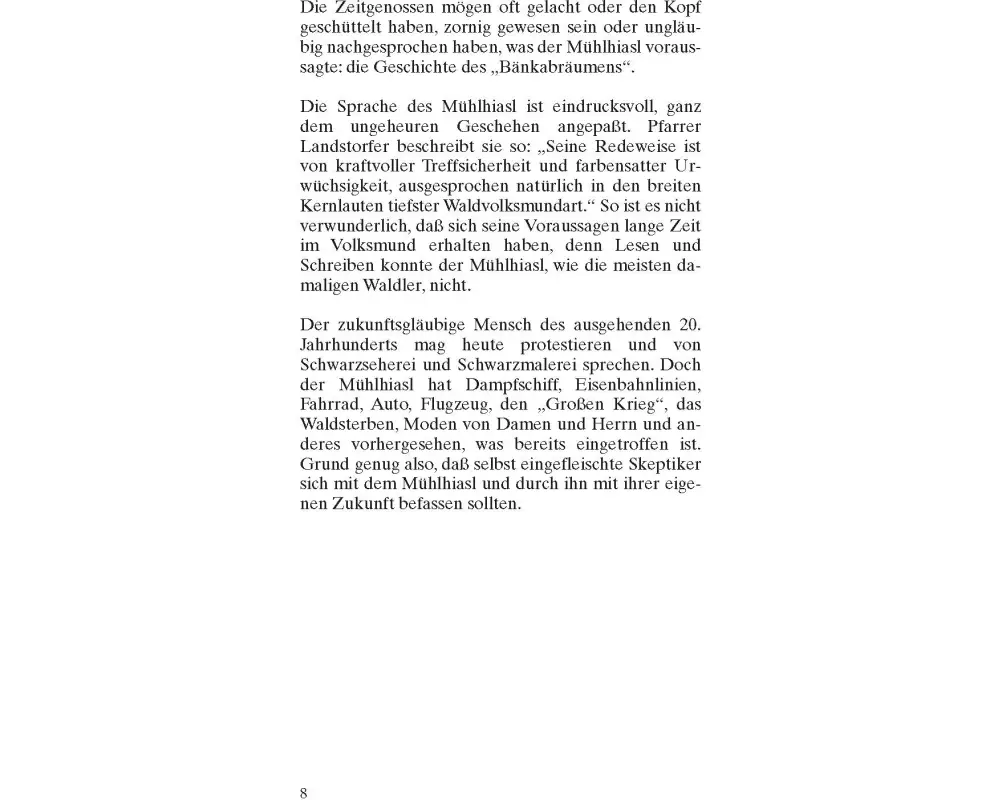 Die Zeitgenossen mögen oft gelacht oder den Kopf geschüttelt haben, zornig gewesen sein oder ungläubig nachgesprochen haben, was der Mühlhiasl voraussagte: die Geschichte des „Bänkabräumens“.

Die Sprache des Mühlhiasl ist eindrucksvoll, ganz dem ungeheuren Geschehen angepaßt. Pfarrer Landstorfer beschreibt sie so: „Seine Redeweise ist von kraftvoller Treffsicherheit und farbensatter Urwüchsigkeit, ausgesprochen natürlich in den breiten Kernlauten tiefster Waldvolksmundart.“ So ist es nicht verwunderlich, daß sich seine Voraussagen lange Zeit im Volksmund erhalten haben, denn Lesen und Schreiben konnte der Mühlhiasl, wie die meisten damaligen Waldler, nicht.

Der zukunftsgläubige Mensch des ausgehenden 20. Jahrhunderts mag heute protestieren und von Schwarzseherei und Schwarzmalerei sprechen. Doch der Mühlhiasl hat Dampfschiff, Eisenbahnlinien, Fahrrad, Auto, Flugzeug, den „Großen Krieg“, das Waldsterben, Moden von Damen und Herrn und anderes vorhergesehen, was bereits eingetroffen ist. Grund genug also, daß selbst eingefleischte Skeptiker sich mit dem Mühlhiasl und durch ihn mit ihrer eigenen Zukunft befassen sollten.

8